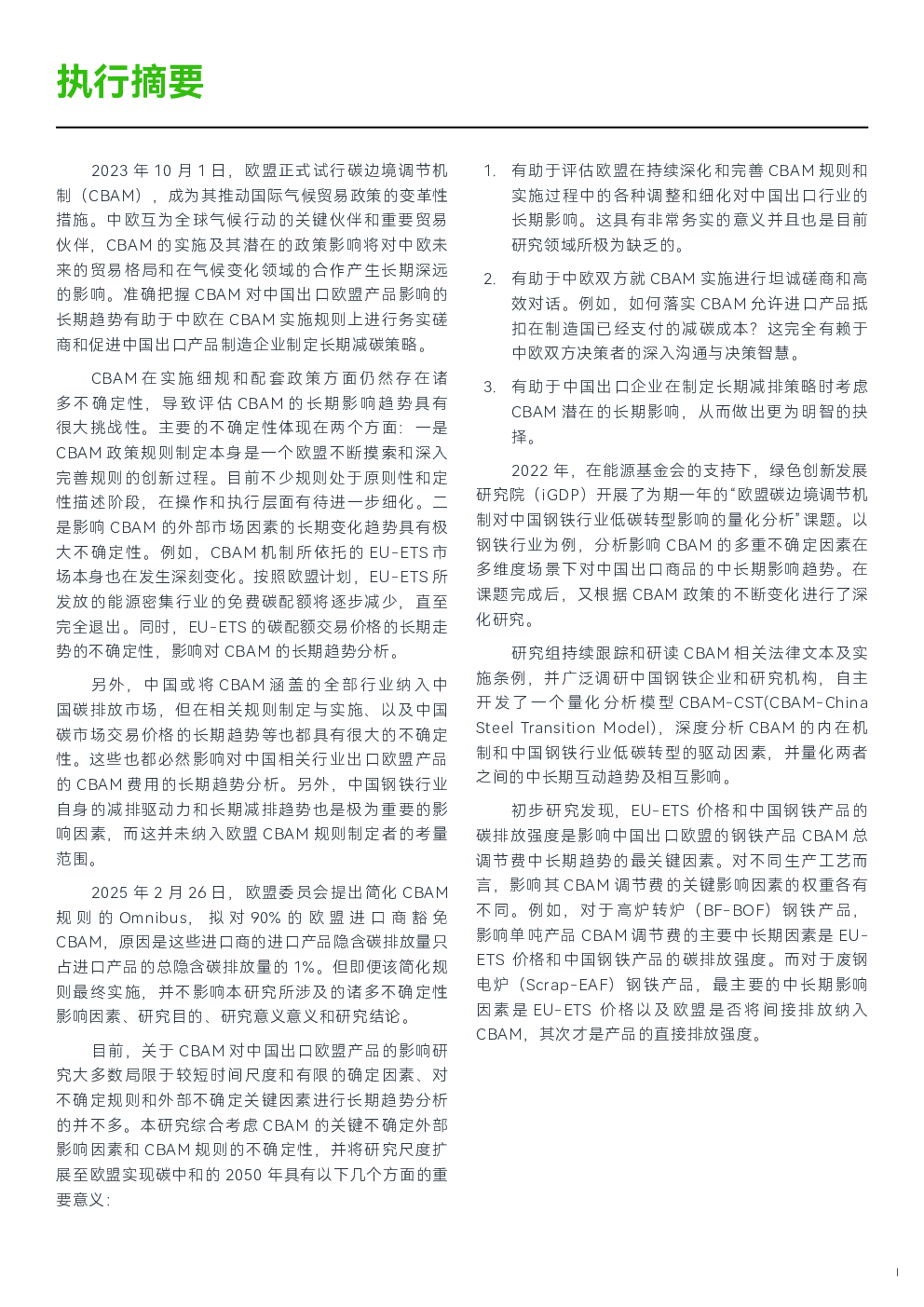 执行摘要

2023 年 10 月 1 日，欧盟正式试行碳边境调节机制（CBAM），成为其推动国际气候贸易政策的变革性措施。中欧互为全球气候行动的关键伙伴和重要贸易伙伴，CBAM 的实施及其潜在的政策影响将对中欧未来的贸易格局和在气候变化领域的合作产生长期深远的影响。准确把握 CBAM 对中国出口欧盟产品影响的长期趋势有助于中欧在 CBAM 实施规则上进行务实磋商和促进中国出口产品制造企业制定长期减碳策略。

CBAM 在实施细规和配套政策方面仍然存在诸多不确定性，导致评估 CBAM 的长期影响趋势具有很大挑战性。主要的不确定性体现在两个方面：一是 CBAM 政策规则制定本身是一个欧盟不断摸索和深入完善规则的创新过程。目前不少规则处于原则性和定性描述阶段，在操作和执行层面有待进一步细化。二是影响 CBAM 的外部市场因素的长期变化趋势具有极大不确定性。例如，CBAM 机制所依托的 EU-ETS 市场本身也在发生深刻变化。按照欧盟计划，EU-ETS 所发放的能源密集行业的免费碳配额将逐步减少，直至完全退出。同时，EU-ETS 的碳配额交易价格的长期走势的不确定性，影响对 CBAM 的长期趋势分析。

另外，中国或将 CBAM 涵盖的全部行业纳入中国碳排放市场，但在相关规则制定与实施、以及中国碳市场交易价格的长期趋势等也都具有很大的不确定性。这些也都必然影响对中国相关行业出口欧盟产品的 CBAM 费用的长期趋势分析。另外，中国钢铁行业自身的减排驱动力和长期减排趋势也是极为重要的影响因素，而这并未纳入欧盟 CBAM 规则制定者的考量范围。

2025 年 2 月 26 日，欧盟委员会提出简化 CBAM 规则的 Omnibus，拟对 90% 的欧盟进口商豁免 CBAM，原因是这些进口商的进口产品隐含碳排放量只占进口产品的总隐含碳排放量的 1%。但即便该简化规则最终实施，并不影响本研究所涉及的诸多不确定性影响因素、研究目的、研究意义意义和研究结论。

目前，关于 CBAM 对中国出口欧盟产品的影响研究大多数局限于较短时间尺度和有限的确定因素、对不确定规则和外部不确定关键因素进行长期趋势分析的并不多。本研究综合考虑 CBAM 的关键不确定外部影响因素和 CBAM 规则的不确定性，并将研究尺度扩展至欧盟实现碳中和的 2050 年具有以下几个方面的重要意义：

1. 有助于评估欧盟在持续深化和完善 CBAM 规则和实施过程中的各种调整和细化对中国出口行业的长期影响。这具有非常务实的意义并且也是目前研究领域所极为缺乏的。

2. 有助于中欧双方就 CBAM 实施进行坦诚磋商和高效对话。例如，如何落实 CBAM 允许进口产品抵扣在制造国已经支付的减碳成本？这完全有赖于中欧双方决策者的深入沟通与决策智慧。

3. 有助于中国出口企业在制定长期减排策略时考虑 CBAM 潜在的长期影响，从而做出更为明智的抉择。

2022 年，在能源基金会的支持下，绿色创新发展研究院（iGDP）开展了为期一年的“欧盟碳边境调节机制对中国钢铁行业低碳转型影响的量化分析”课题。以钢铁行业为例，分析影响 CBAM 的多重不确定因素在多维度场景下对中国出口商品的中长期影响趋势。在课题完成后，又根据 CBAM 政策的不断变化进行了深化研究。

研究组持续跟踪和研读 CBAM 相关法律文本及实施条例，并广泛调研中国钢铁企业和研究机构，自主开发了一个量化分析模型 CBAM-CST(CBAM-China Steel Transition Model)，深度分析 CBAM 的内在机制和中国钢铁行业低碳转型的驱动因素，并量化两者之间的中长期互动趋势及相互影响。

初步研究发现，EU-ETS 价格和中国钢铁产品的碳排放强度是影响中国出口欧盟的钢铁产品 CBAM 总调节费中长期趋势的最关键因素。对不同生产工艺而言，影响其 CBAM 调节费的关键影响因素的权重各有不同。例如，对于高炉转炉（BF-BOF）钢铁产品，影响单吨产品 CBAM 调节费的主要中长期因素是 EU-ETS 价格和中国钢铁产品的碳排放强度。而对于废钢电炉（Scrap-EAF）钢铁产品，最主要的中长期影响因素是 EU-ETS 价格以及欧盟是否将间接排放纳入 CBAM，其次才是产品的直接排放强度。

I